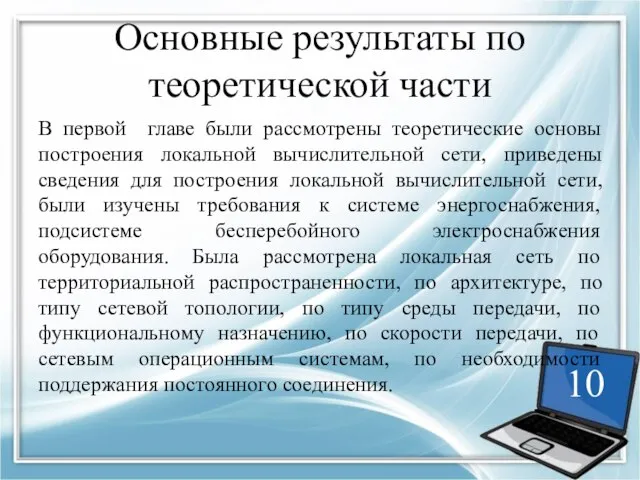 Основные результаты по теоретической части

В первой главе были рассмотрены теоретические основы построения локальной вычислительной сети, приведены сведения для построения локальной вычислительной сети, были изучены требования к системе энергоснабжения, подсистеме бесперебойного электроснабжения оборудования. Была рассмотрена локальная сеть по территориальной распространенности, по архитектуре, по типу сетевой топологии, по типу среды передачи, по функциональному назначению, по скорости передачи, по сетевым операционным системам, по необходимости поддержания постоянного соединения.

10